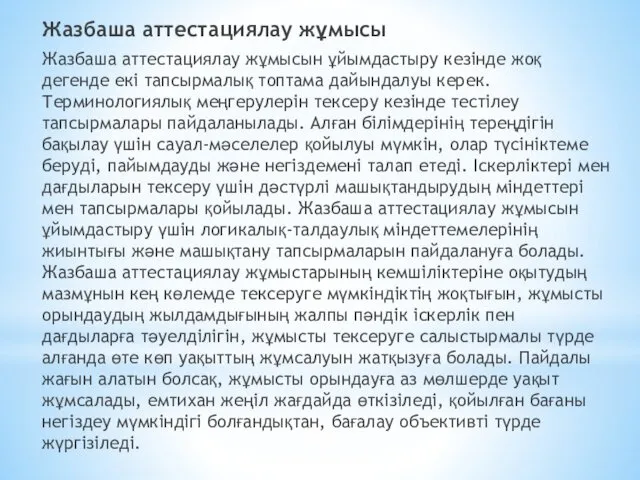 Жазбаша аттестациялау жұмысы

Жазбаша аттестациялау жұмысын ұйымдастыру кезінде жоқ дегенде екі тапсырмалық топтама дайындалуы керек. Терминологиялық меңгерулерін тексеру кезінде тестілеу тапсырмалары пайдаланылады. Алған білімдерінің тереңдігін бақылау үшін сауал-мәселелер қойылуы мүмкін, олар түсініктеме беруді, пайымдауды және негіздемені талап етеді. Іскерліктері мен дағдыларын тексеру үшін дәстүрлі машықтандырудың міндеттері мен тапсырмалары қойылады. Жазбаша аттестациялау жұмысын ұйымдастыру үшін логикалық-талдаулық міндеттемелерінің жиынтығы және машықтану тапсырмаларын пайдалануға болады. Жазбаша аттестациялау жұмыстарының кемшіліктеріне оқытудың мазмұнын кең көлемде тексеруге мүмкіндіктің жоқтығын, жұмысты орындаудың жылдамдығының жалпы пәндік іскерлік пен дағдыларға тәуелділігін, жұмысты тексеруге салыстырмалы түрде алғанда өте көп уақыттың жұмсалуын жатқызуға болады. Пайдалы жағын алатын болсақ, жұмысты орындауға аз мөлшерде уақыт жұмсалады, емтихан жеңіл жағдайда өткізіледі, қойылған бағаны негіздеу мүмкіндігі болғандықтан, бағалау объективті түрде жүргізіледі.